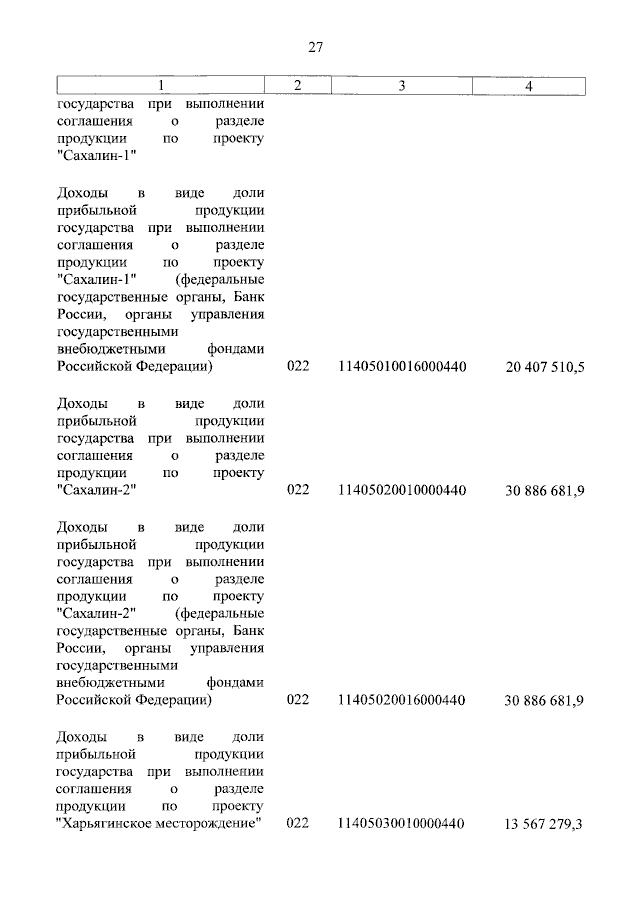 27

| 1 | 2 | 3 | 4 |
|---|---|---|---|
| государства при выполнении соглашения о разделе продукции по проекту "Сахалин-1" | | | |
| Доходы в виде доли прибыльной продукции государства при выполнении соглашения о разделе продукции по проекту "Сахалин-1" (федеральные государственные органы, Банк России, органы управления государственными внебюджетными фондами Российской Федерации) | 022 | 11405010016000440 | 20 407 510,5 |
| Доходы в виде доли прибыльной продукции государства при выполнении соглашения о разделе продукции по проекту "Сахалин-2" | 022 | 11405020010000440 | 30 886 681,9 |
| Доходы в виде доли прибыльной продукции государства при выполнении соглашения о разделе продукции по проекту "Сахалин-2" (федеральные государственные органы, Банк России, органы управления государственными внебюджетными фондами Российской Федерации) | 022 | 11405020016000440 | 30 886 681,9 |
| Доходы в виде доли прибыльной продукции государства при выполнении соглашения о разделе продукции по проекту "Харьягинское месторождение" | 022 | 11405030010000440 | 13 567 279,3 |